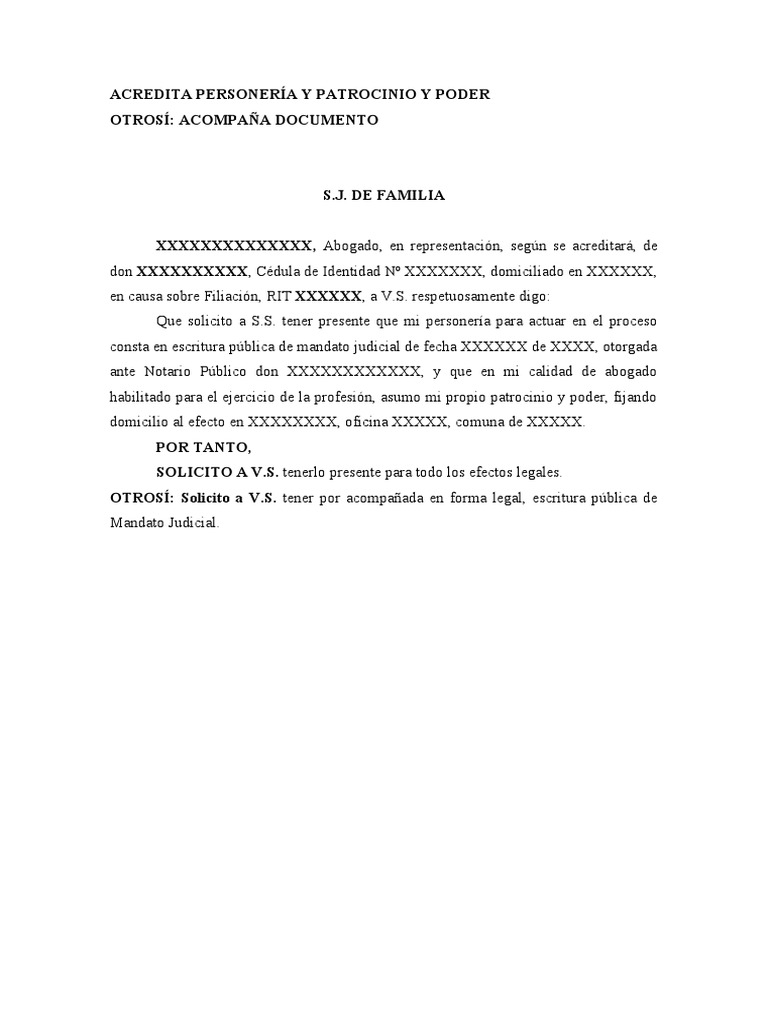 ACREDITA PERSONERÍA Y PATROCINIO Y PODER
OTROSÍ: ACOMPAÑA DOCUMENTO

S.J. DE FAMILIA

XXXXXXXXXXXXXX, Abogado, en representación, según se acreditará, de don XXXXXXXXXX, Cédula de Identidad Nº XXXXXXX, domiciliado en XXXXXX, en causa sobre Filiación, RIT XXXXXX, a V.S. respetuosamente digo:

Que solicito a S.S. tener presente que mi personería para actuar en el proceso consta en escritura pública de mandato judicial de fecha XXXXXX de XXXX, otorgada ante Notario Público don XXXXXXXXXXXX, y que en mi calidad de abogado habilitado para el ejercicio de la profesión, asumo mi propio patrocinio y poder, fijando domicilio al efecto en XXXXXXXX, oficina XXXXX, comuna de XXXXX.

POR TANTO,

SOLICITO A V.S. tenerlo presente para todo los efectos legales.

OTROSÍ: Solicito a V.S. tener por acompañada en forma legal, escritura pública de Mandato Judicial.